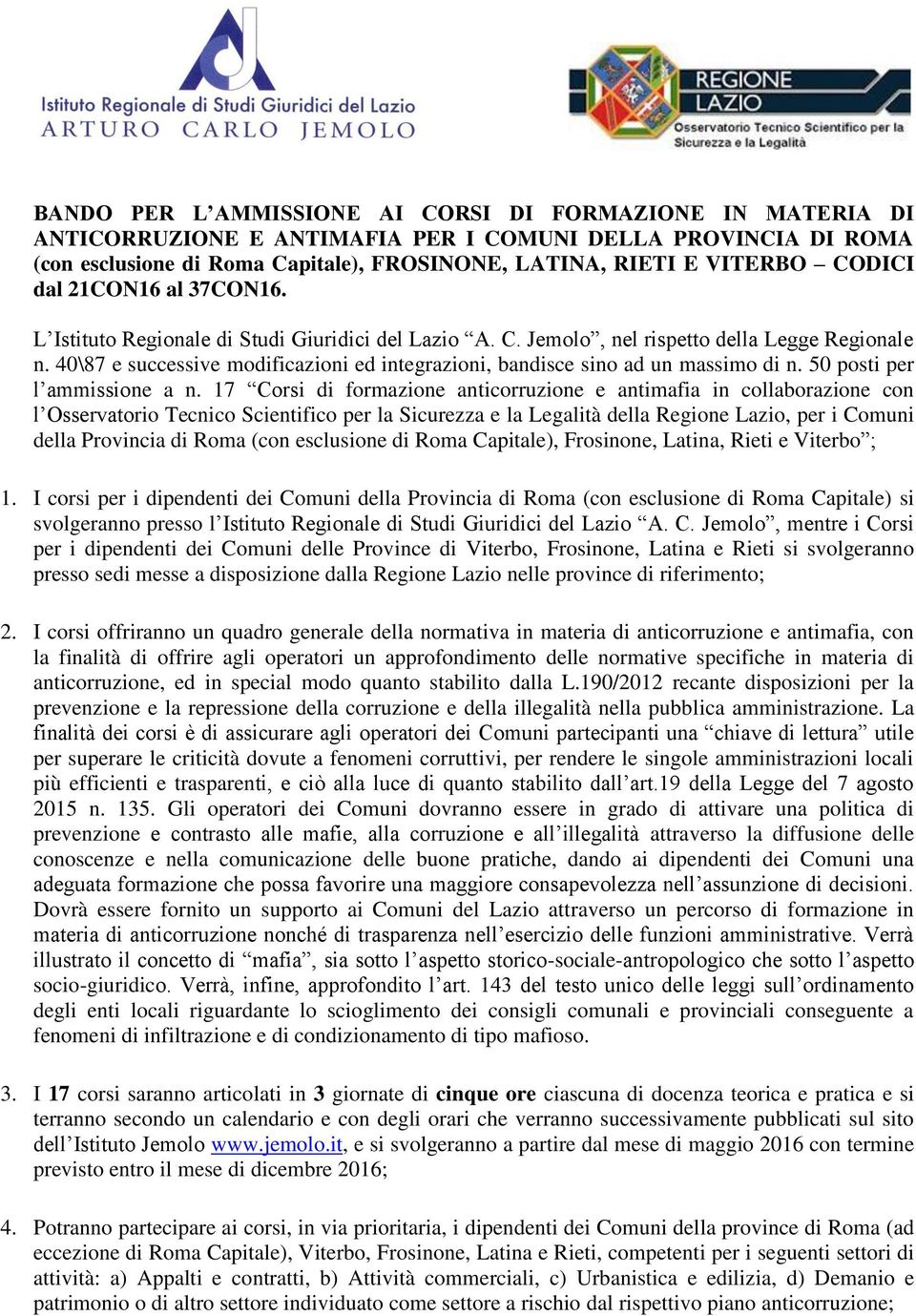 Istituto Regionale di Studi Giuridici del Lazio
ARTURO CARLO JEMOLO

REGIONE LAZIO
Osservatorio Tecnico Scientifico per la Sicurezza e la Legalità

BANDO PER L'AMMISSIONE AI CORSI DI FORMAZIONE IN MATERIA DI ANTICORRUZIONE E ANTIMAFIA PER I COMUNI DELLA PROVINCIA DI ROMA (con esclusione di Roma Capitale), FROSINONE, LATINA, RIETI E VITERBO – CODICI dal 21CON16 al 37CON16.

L'Istituto Regionale di Studi Giuridici del Lazio "A. C. Jemolo", nel rispetto della Legge Regionale n. 40\87 e successive modificazioni ed integrazioni, bandisce sino ad un massimo di n. 50 posti per l'ammissione a n. 17 "Corsi di formazione anticorruzione e antimafia in collaborazione con l'Osservatorio Tecnico Scientifico per la Sicurezza e la Legalità della Regione Lazio, per i Comuni della Provincia di Roma (con esclusione di Roma Capitale), Frosinone, Latina, Rieti e Viterbo";

1. I corsi per i dipendenti dei Comuni della Provincia di Roma (con esclusione di Roma Capitale) si svolgeranno presso l'Istituto Regionale di Studi Giuridici del Lazio "A. C. Jemolo", mentre i Corsi per i dipendenti dei Comuni delle Province di Viterbo, Frosinone, Latina e Rieti si svolgeranno presso sedi messe a disposizione dalla Regione Lazio nelle province di riferimento;

2. I corsi offriranno un quadro generale della normativa in materia di anticorruzione e antimafia, con la finalità di offrire agli operatori un approfondimento delle normative specifiche in materia di anticorruzione, ed in special modo quanto stabilito dalla L.190/2012 recante disposizioni per la prevenzione e la repressione della corruzione e della illegalità nella pubblica amministrazione. La finalità dei corsi è di assicurare agli operatori dei Comuni partecipanti una "chiave di lettura" utile per superare le criticità dovute a fenomeni corruttivi, per rendere le singole amministrazioni locali più efficienti e trasparenti, e ciò alla luce di quanto stabilito dall'art.19 della Legge del 7 agosto 2015 n. 135. Gli operatori dei Comuni dovranno essere in grado di attivare una politica di prevenzione e contrasto alle mafie, alla corruzione e all'illegalità attraverso la diffusione delle conoscenze e nella comunicazione delle buone pratiche, dando ai dipendenti dei Comuni una adeguata formazione che possa favorire una maggiore consapevolezza nell'assunzione di decisioni. Dovrà essere fornito un supporto ai Comuni del Lazio attraverso un percorso di formazione in materia di anticorruzione nonché di trasparenza nell'esercizio delle funzioni amministrative. Verrà illustrato il concetto di "mafia", sia sotto l'aspetto storico-sociale-antropologico che sotto l'aspetto socio-giuridico. Verrà, infine, approfondito l'art. 143 del testo unico delle leggi sull'ordinamento degli enti locali riguardante lo scioglimento dei consigli comunali e provinciali conseguente a fenomeni di infiltrazione e di condizionamento di tipo mafioso.

3. I 17 corsi saranno articolati in 3 giornate di cinque ore ciascuna di docenza teorica e pratica e si terranno secondo un calendario e con degli orari che verranno successivamente pubblicati sul sito dell'Istituto Jemolo www.jemolo.it, e si svolgeranno a partire dal mese di maggio 2016 con termine previsto entro il mese di dicembre 2016;

4. Potranno partecipare ai corsi, in via prioritaria, i dipendenti dei Comuni della province di Roma (ad eccezione di Roma Capitale), Viterbo, Frosinone, Latina e Rieti, competenti per i seguenti settori di attività: a) Appalti e contratti, b) Attività commerciali, c) Urbanistica e edilizia, d) Demanio e patrimonio o di altro settore individuato come settore a rischio dal rispettivo piano anticorruzione;